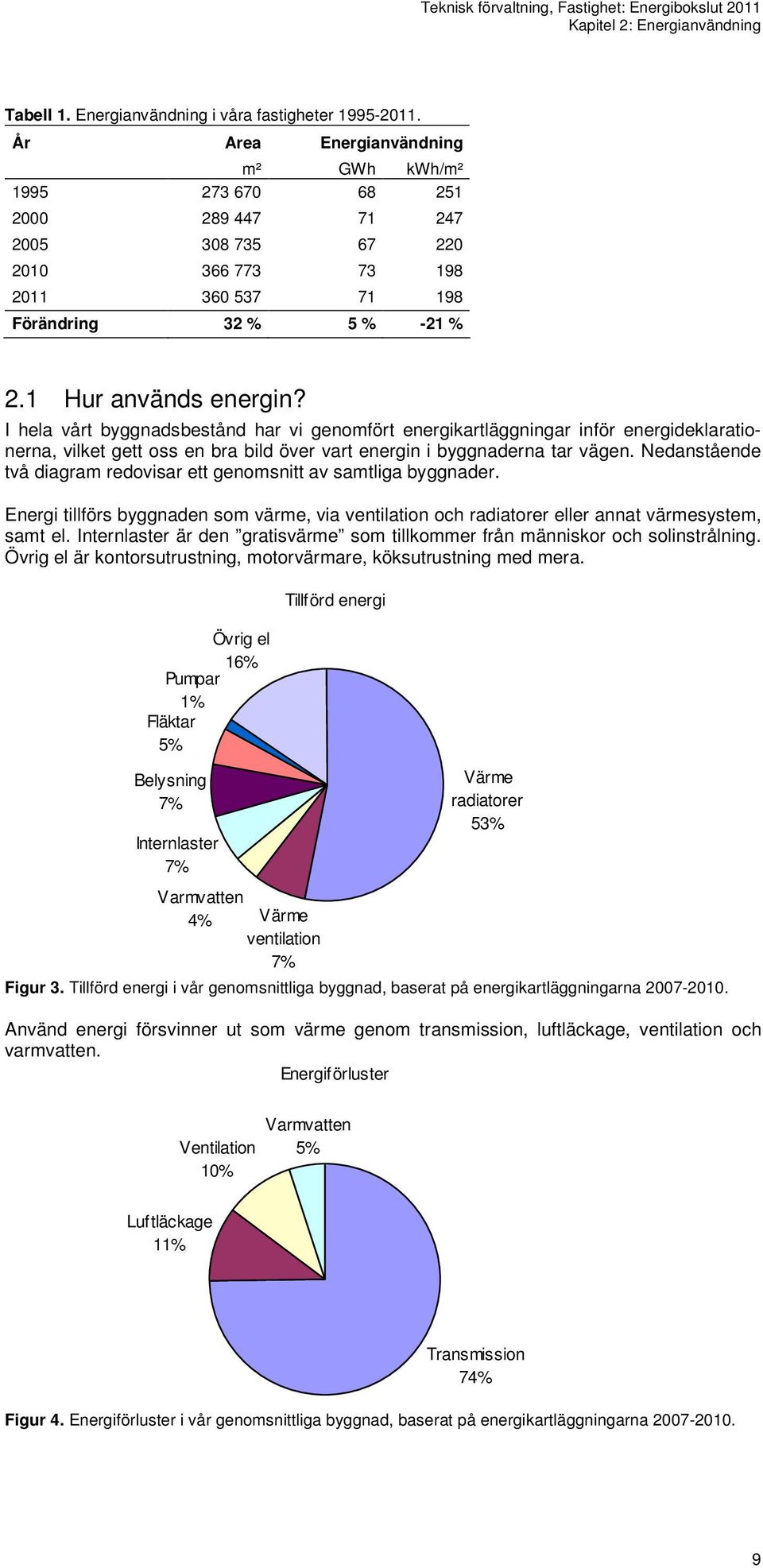 Teknisk förvaltning, Fastighet: Energibokslut 2011
Kapitel 2: Energianvändning

Tabell 1. Energianvändning i våra fastigheter 1995-2011.

| År | Area | Energianvändning | |
|---|---|---|---|
| | m² | GWh | kWh/m² |
| 1995 | 273 670 | 68 | 251 |
| 2000 | 289 447 | 71 | 247 |
| 2005 | 308 735 | 67 | 220 |
| 2010 | 366 773 | 73 | 198 |
| 2011 | 360 537 | 71 | 198 |
| Förändring | 32 % | 5 % | -21 % |

2.1 Hur används energin?

I hela vårt byggnadsbestånd har vi genomfört energikartläggningar inför energideklarationerna, vilket gett oss en bra bild över vart energin i byggnaderna tar vägen. Nedanstående två diagram redovisar ett genomsnitt av samtliga byggnader.

Energi tillförs byggnaden som värme, via ventilation och radiatorer eller annat värmesystem, samt el. Internlaster är den ”gratisvärme” som tillkommer från människor och solinstrålning. Övrig el är kontorsutrustning, motorvärmare, köksutrustning med mera.

Tillförd energi

Övrig el 16%
Pumpar 1%
Fläktar 5%
Belysning 7%
Internlaster 7%
Varmvatten 4%
Värme ventilation 7%
Värme radiatorer 53%

Figur 3. Tillförd energi i vår genomsnittliga byggnad, baserat på energikartläggningarna 2007-2010.

Använd energi försvinner ut som värme genom transmission, luftläckage, ventilation och varmvatten.

Energiförluster

Varmvatten 5%
Ventilation 10%
Luftläckage 11%
Transmission 74%

Figur 4. Energiförluster i vår genomsnittliga byggnad, baserat på energikartläggningarna 2007-2010.

9